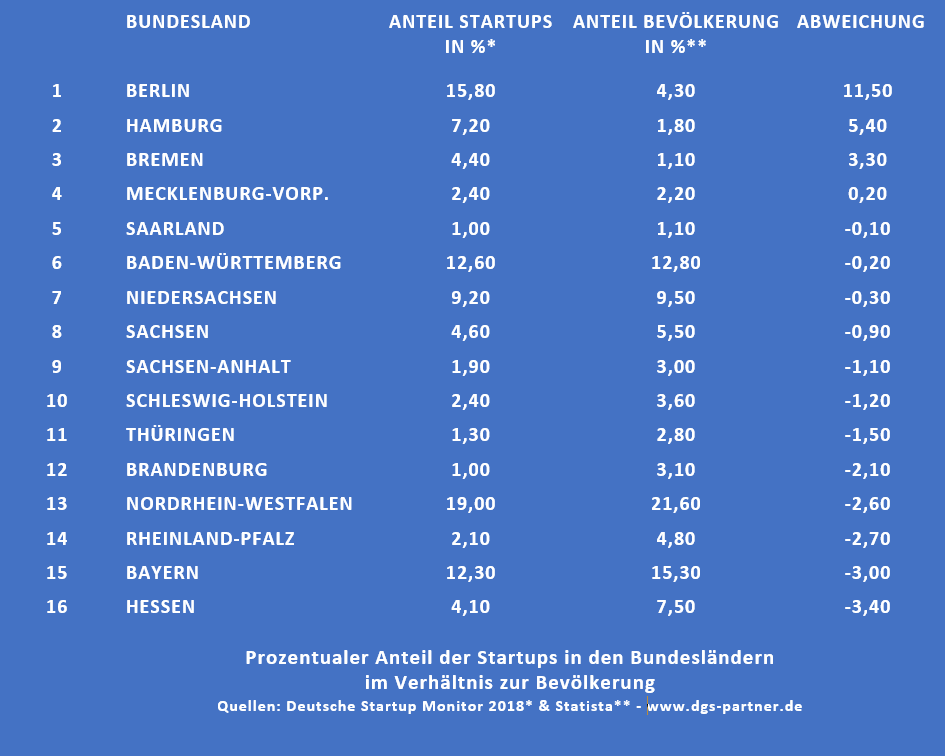 |  | BUNDESLAND | ANTEIL STARTUPS IN %* | ANTEIL BEVÖLKERUNG IN %** | ABWEICHUNG |
|---|---|---|---|---|
| 1 | BERLIN | 15,80 | 4,30 | 11,50 |
| 2 | HAMBURG | 7,20 | 1,80 | 5,40 |
| 3 | BREMEN | 4,40 | 1,10 | 3,30 |
| 4 | MECKLENBURG-VORP. | 2,40 | 2,20 | 0,20 |
| 5 | SAARLAND | 1,00 | 1,10 | -0,10 |
| 6 | BADEN-WÜRTTEMBERG | 12,60 | 12,80 | -0,20 |
| 7 | NIEDERSACHSEN | 9,20 | 9,50 | -0,30 |
| 8 | SACHSEN | 4,60 | 5,50 | -0,90 |
| 9 | SACHSEN-ANHALT | 1,90 | 3,00 | -1,10 |
| 10 | SCHLESWIG-HOLSTEIN | 2,40 | 3,60 | -1,20 |
| 11 | THÜRINGEN | 1,30 | 2,80 | -1,50 |
| 12 | BRANDENBURG | 1,00 | 3,10 | -2,10 |
| 13 | NORDRHEIN-WESTFALEN | 19,00 | 21,60 | -2,60 |
| 14 | RHEINLAND-PFALZ | 2,10 | 4,80 | -2,70 |
| 15 | BAYERN | 12,30 | 15,30 | -3,00 |
| 16 | HESSEN | 4,10 | 7,50 | -3,40 |

Prozentualer Anteil der Startups in den Bundesländern im Verhältnis zur Bevölkerung
Quellen: Deutsche Startup Monitor 2018* & Statista** - www.dgs-partner.de